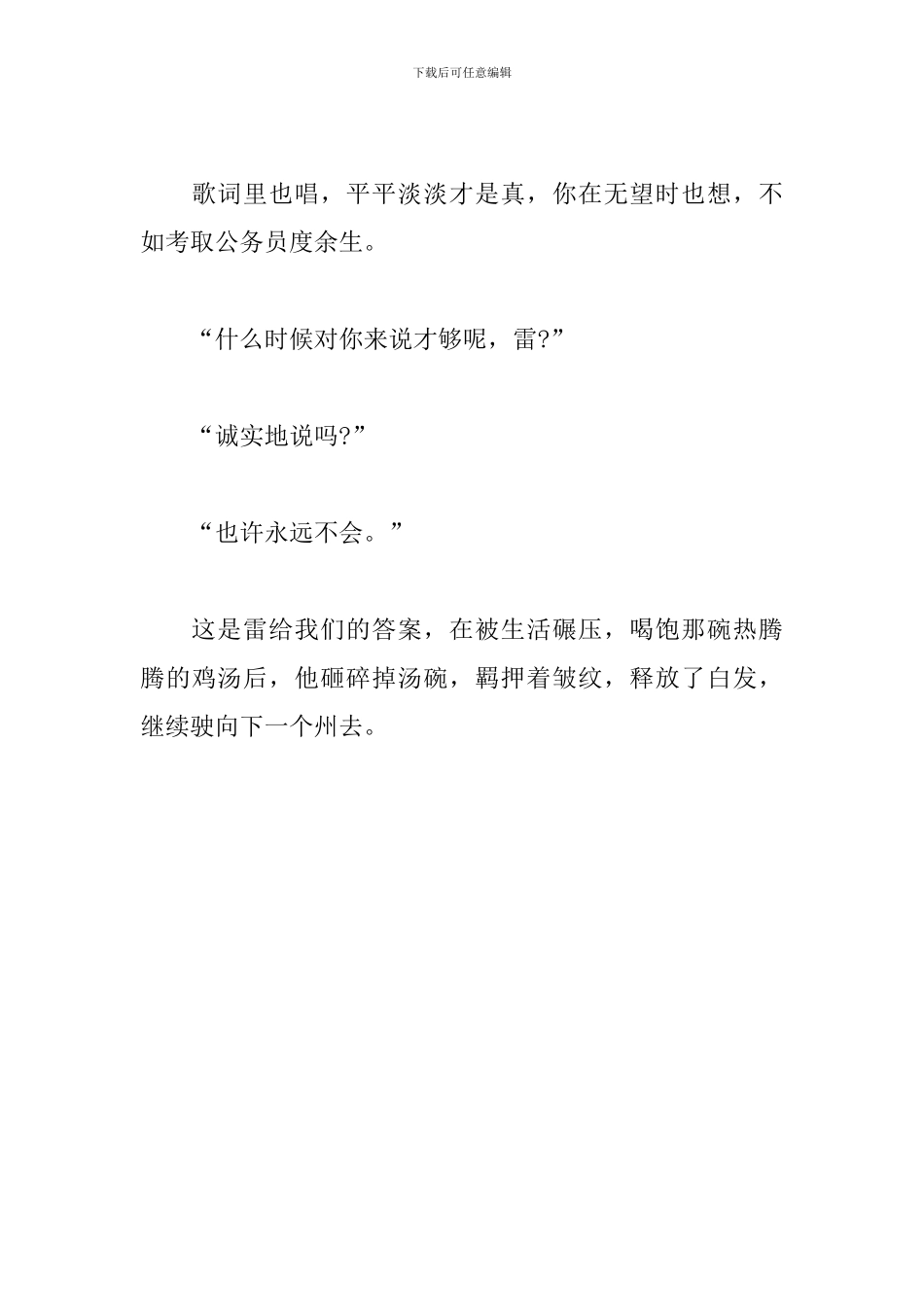 下载后可任意编辑

歌词里也唱，平平淡淡才是真，你在无望时也想，不如考取公务员度余生。

“什么时候对你来说才够呢，雷?”

“诚实地说吗?”

“也许永远不会。”

这是雷给我们的答案，在被生活碾压，喝饱那碗热腾腾的鸡汤后，他砸碎掉汤碗，羁押着皱纹，释放了白发，继续驶向下一个州去。